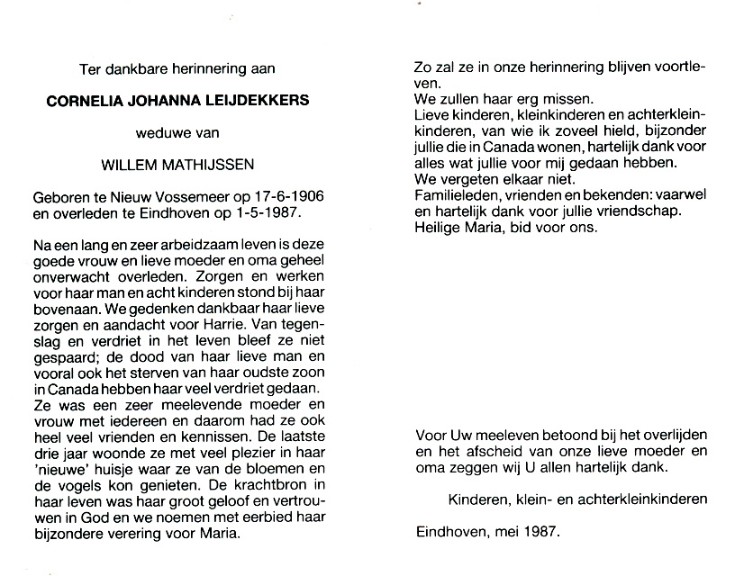 Ter dankbare herinnering aan

CORNELIA JOHANNA LEIJDEKKERS

weduwe van

WILLEM MATHIJSSEN

Geboren te Nieuw Vossemeer op 17-6-1906 en overleden te Eindhoven op 1-5-1987.

Na een lang en zeer arbeidzaam leven is deze goede vrouw en lieve moeder en oma geheel onverwacht overleden. Zorgen en werken voor haar man en acht kinderen stond bij haar bovenaan. We gedenken dankbaar haar lieve zorgen en aandacht voor Harrie. Van tegenslag en verdriet in het leven bleef ze niet gespaard; de dood van haar lieve man en vooral ook het sterven van haar oudste zoon in Canada hebben haar veel verdriet gedaan. Ze was een zeer meelevende moeder en vrouw met iedereen en daarom had ze ook heel veel vrienden en kennissen. De laatste drie jaar woonde ze met veel plezier in haar 'nieuwe' huisje waar ze van de bloemen en de vogels kon genieten. De krachtbron in haar leven was haar groot geloof en vertrouwen in God en we noemen met eerbied haar bijzondere verering voor Maria.

Zo zal ze in onze herinnering blijven voortleven.
We zullen haar erg missen.
Lieve kinderen, kleinkinderen en achterkleinkinderen, van wie ik zoveel hield, bijzonder jullie die in Canada wonen, hartelijk dank voor alles wat jullie voor mij gedaan hebben.
We vergeten elkaar niet.
Familieleden, vrienden en bekenden: vaarwel en hartelijk dank voor jullie vriendschap.
Heilige Maria, bid voor ons.

Voor Uw meeleven betoond bij het overlijden en het afscheid van onze lieve moeder en oma zeggen wij U allen hartelijk dank.

Kinderen, klein- en achterkleinkinderen

Eindhoven, mei 1987.